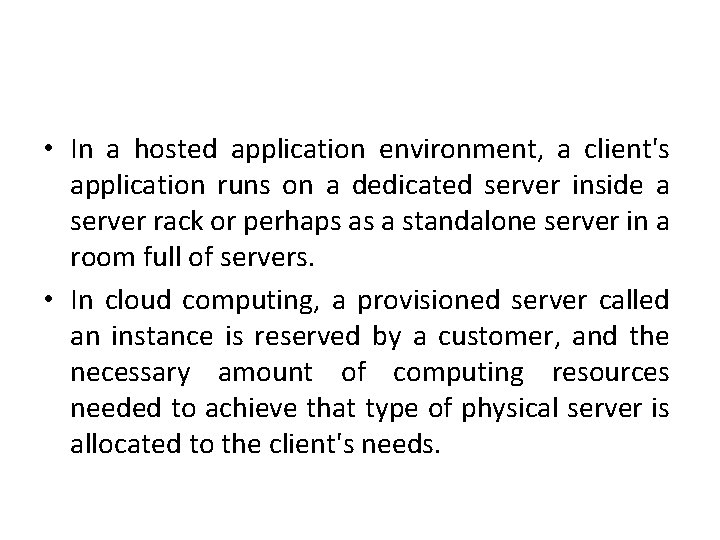 • In a hosted application environment, a client's application runs on a dedicated server inside a server rack or perhaps as a standalone server in a room full of servers.

• In cloud computing, a provisioned server called an instance is reserved by a customer, and the necessary amount of computing resources needed to achieve that type of physical server is allocated to the client's needs.